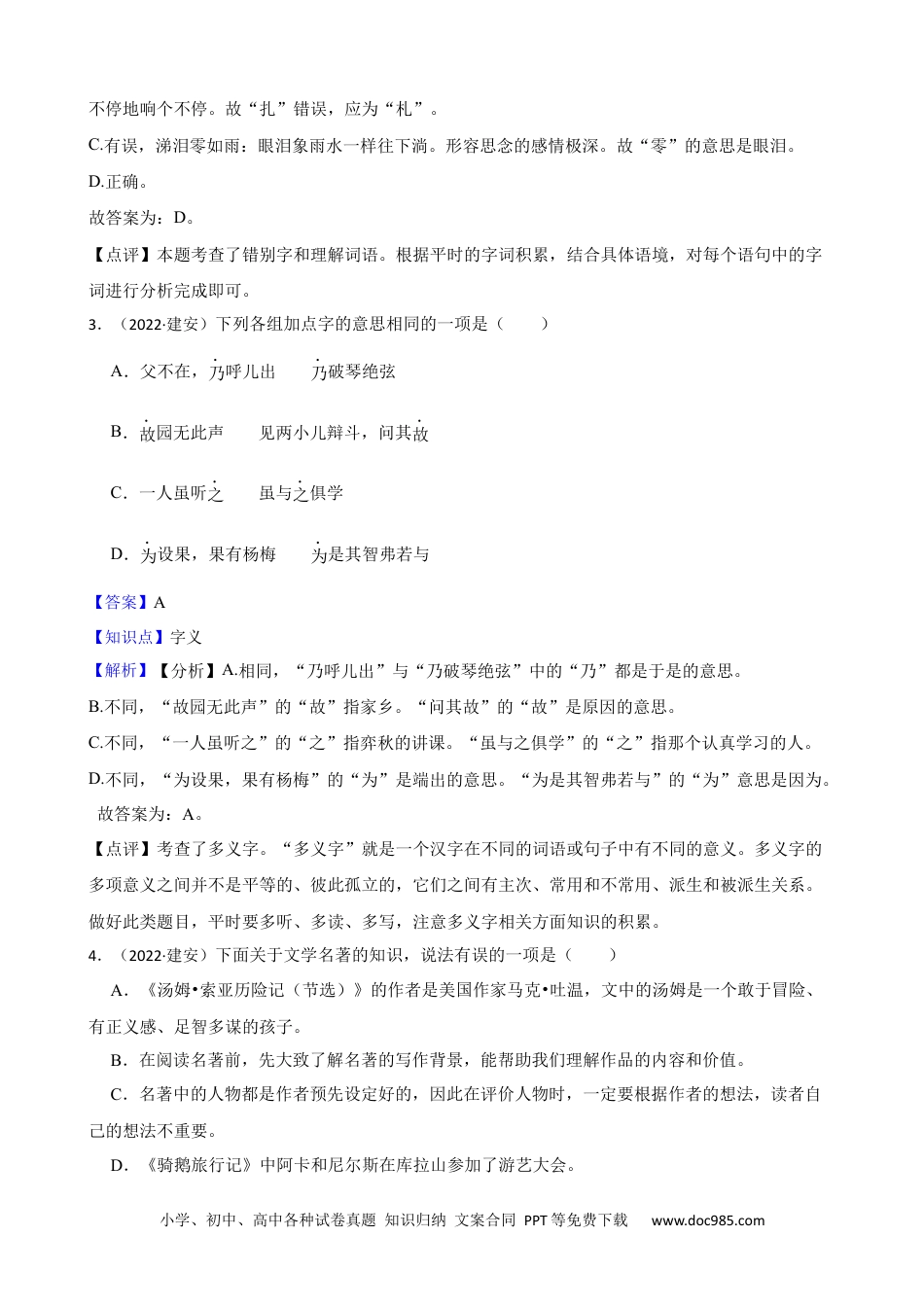 不停地响个不停。故“扎”错误，应为“札”。

C.有误，涕泪零如雨：眼泪象雨水一样往下淌。形容思念的感情极深。故“零”的意思是眼泪。

D.正确。

故答案为：D。

【点评】本题考查了错别字和理解词语。根据平时的字词积累，结合具体语境，对每个语句中的字词进行分析完成即可。

3．（2022·建安）下列各组加点字的意思相同的一项是（　　）

A．父不在，乃呼儿出　　乃破琴绝弦

B．故园无此声　　见两小儿辩斗，问其故

C．一人虽听之　　虽与之俱学

D．为设果，果有杨梅　　为是其智弗若与

【答案】A

【知识点】字义

【解析】【分析】A.相同，“乃呼儿出”与“乃破琴绝弦”中的“乃”都是于是的意思。

B.不同，“故园无此声”的“故”指家乡。“问其故”的“故”是原因的意思。

C.不同，“一人虽听之”的“之”指弈秋的讲课。“虽与之俱学”的“之”指那个认真学习的人。

D.不同，“为设果，果有杨梅”的“为”是端出的意思。“为是其智弗若与”的“为”意思是因为。

故答案为：A。

【点评】考查了多义字。“多义字”就是一个汉字在不同的词语或句子中有不同的意义。多义字的多项意义之间并不是平等的、彼此孤立的，它们之间有主次、常用和不常用、派生和被派生关系。做好此类题目，平时要多听、多读、多写，注意多义字相关方面知识的积累。

4．（2022·建安）下面关于文学名著的知识，说法有误的一项是（　　）

A．《汤姆•索亚历险记（节选）》的作者是美国作家马克•吐温，文中的汤姆是一个敢于冒险、有正义感、足智多谋的孩子。

B．在阅读名著前，先大致了解名著的写作背景，能帮助我们理解作品的内容和价值。

C．名著中的人物都是作者预先设定好的，因此在评价人物时，一定要根据作者的想法，读者自己的想法不重要。

D．《骑鹅旅行记》中阿卡和尼尔斯在库拉山参加了游艺大会。

小学、初中、高中各种试卷真题 知识归纳 文案合同 PPT等免费下载　www.doc985.com